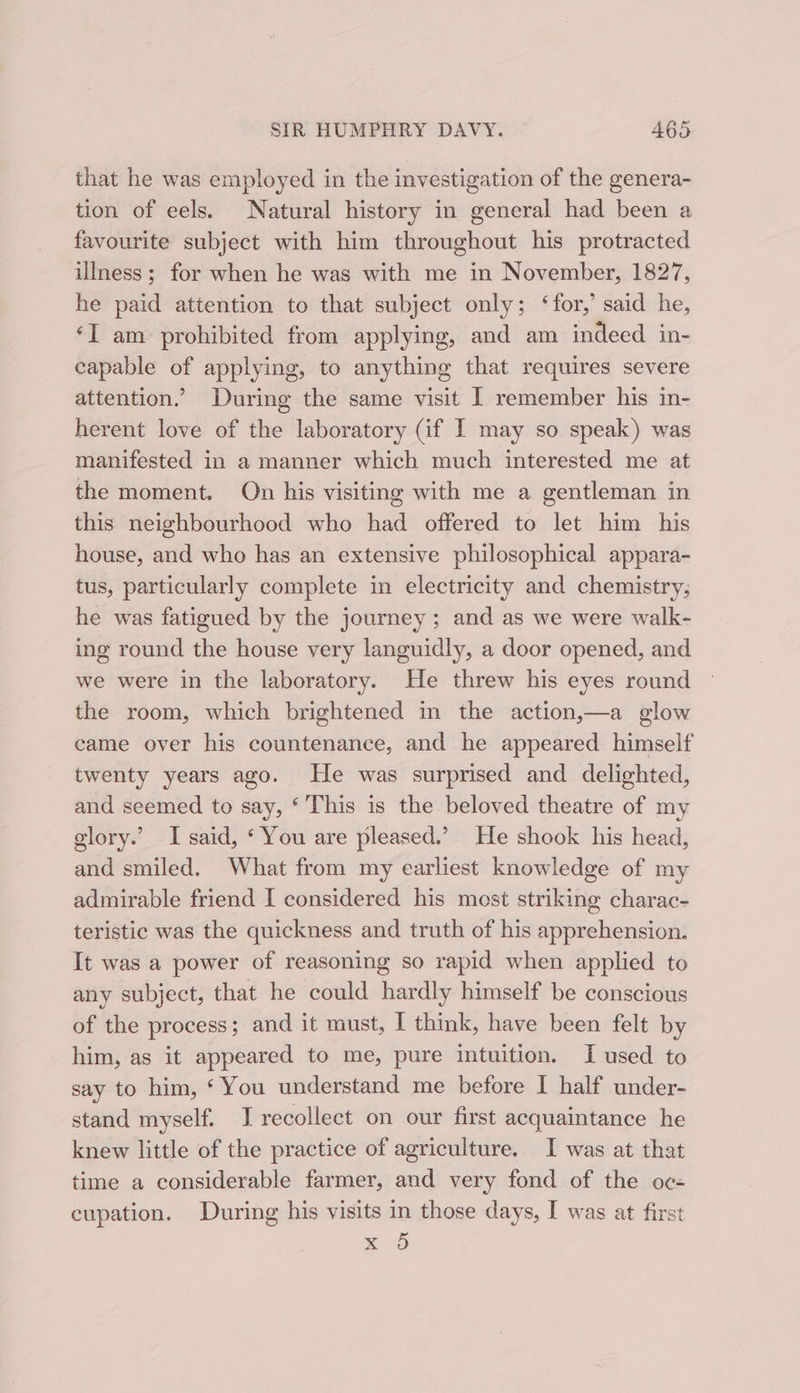 SIR HUMPHRY DAVY. 465

that he was employed in the investigation of the generation of eels. Natural history in general had been a favourite subject with him throughout his protracted illness; for when he was with me in November, 1827, he paid attention to that subject only; ‘for,’ said he, ‘I am prohibited from applying, and am indeed incapable of applying, to anything that requires severe attention.’ During the same visit I remember his inherent love of the laboratory (if I may so speak) was manifested in a manner which much interested me at the moment. On his visiting with me a gentleman in this neighbourhood who had offered to let him his house, and who has an extensive philosophical apparatus, particularly complete in electricity and chemistry, he was fatigued by the journey; and as we were walking round the house very languidly, a door opened, and we were in the laboratory. He threw his eyes round the room, which brightened in the action,—a glow came over his countenance, and he appeared himself twenty years ago. He was surprised and delighted, and seemed to say, ‘This is the beloved theatre of my glory.’ I said, ‘You are pleased.’ He shook his head, and smiled. What from my earliest knowledge of my admirable friend I considered his most striking characteristic was the quickness and truth of his apprehension. It was a power of reasoning so rapid when applied to any subject, that he could hardly himself be conscious of the process; and it must, I think, have been felt by him, as it appeared to me, pure intuition. I used to say to him, ‘You understand me before I half understand myself. I recollect on our first acquaintance he knew little of the practice of agriculture. I was at that time a considerable farmer, and very fond of the occupation. During his visits in those days, I was at first

x 5